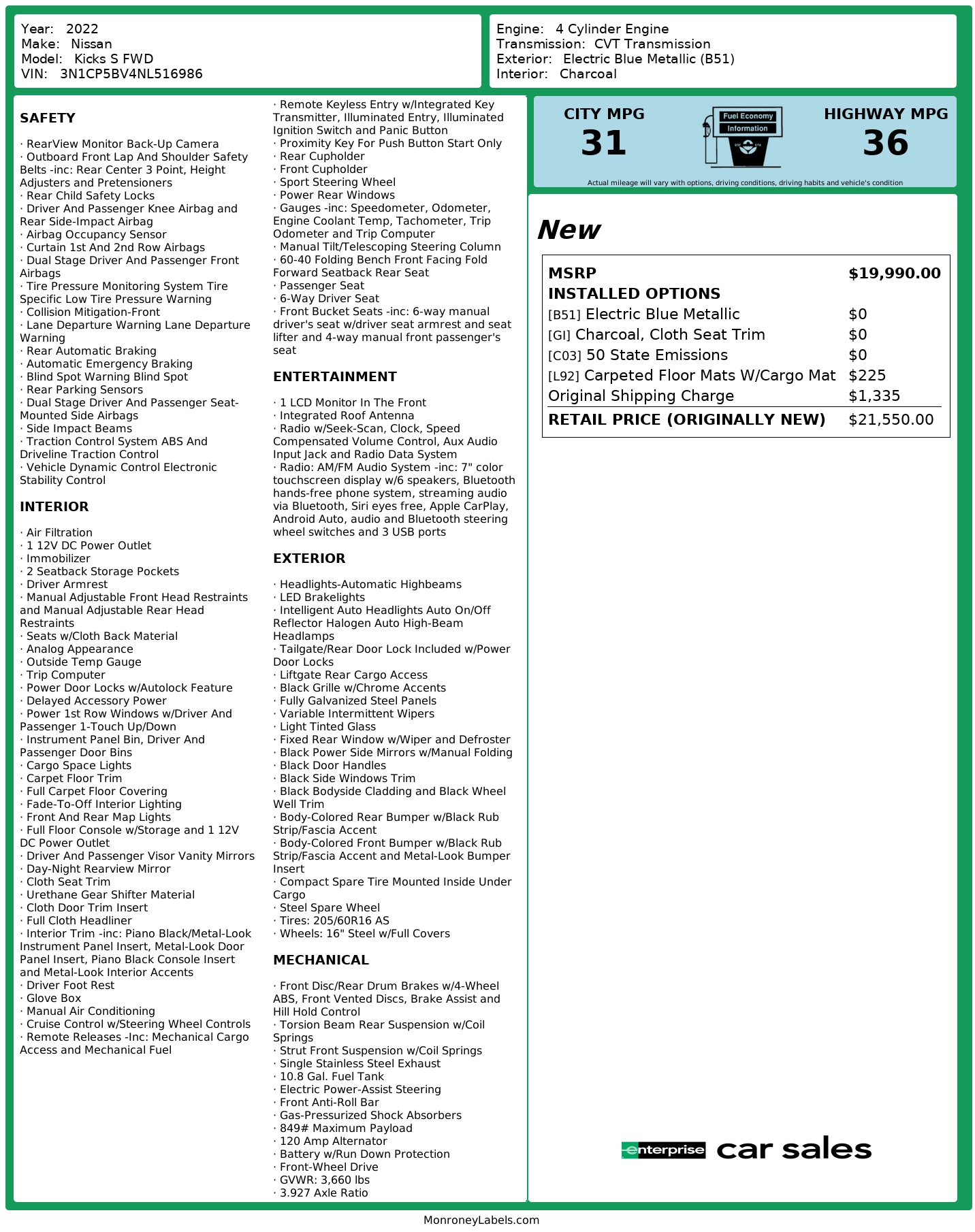 Year: 2022
Make: Nissan
Model: Kicks S FWD
VIN: 3N1CP5BV4NL516986

Engine: 4 Cylinder Engine
Transmission: CVT Transmission
Exterior: Electric Blue Metallic (B51)
Interior: Charcoal

SAFETY

· RearView Monitor Back-Up Camera
· Outboard Front Lap And Shoulder Safety Belts -inc: Rear Center 3 Point, Height Adjusters and Pretensioners
· Rear Child Safety Locks
· Driver And Passenger Knee Airbag and Rear Side-Impact Airbag
· Airbag Occupancy Sensor
· Curtain 1st And 2nd Row Airbags
· Dual Stage Driver And Passenger Front Airbags
· Tire Pressure Monitoring System Tire Specific Low Tire Pressure Warning
· Collision Mitigation-Front
· Lane Departure Warning Lane Departure Warning
· Rear Automatic Braking
· Automatic Emergency Braking
· Blind Spot Warning Blind Spot
· Rear Parking Sensors
· Dual Stage Driver And Passenger Seat-Mounted Side Airbags
· Side Impact Beams
· Traction Control System ABS And Driveline Traction Control
· Vehicle Dynamic Control Electronic Stability Control

INTERIOR

· Air Filtration
· 1 12V DC Power Outlet
· Immobilizer
· 2 Seatback Storage Pockets
· Driver Armrest
· Manual Adjustable Front Head Restraints and Manual Adjustable Rear Head Restraints
· Seats w/Cloth Back Material
· Analog Appearance
· Outside Temp Gauge
· Trip Computer
· Power Door Locks w/Autolock Feature
· Delayed Accessory Power
· Power 1st Row Windows w/Driver And Passenger 1-Touch Up/Down
· Instrument Panel Bin, Driver And Passenger Door Bins
· Cargo Space Lights
· Carpet Floor Trim
· Full Carpet Floor Covering
· Fade-To-Off Interior Lighting
· Front And Rear Map Lights
· Full Floor Console w/Storage and 1 12V DC Power Outlet
· Driver And Passenger Visor Vanity Mirrors
· Day-Night Rearview Mirror
· Cloth Seat Trim
· Urethane Gear Shifter Material
· Cloth Door Trim Insert
· Full Cloth Headliner
· Interior Trim -inc: Piano Black/Metal-Look Instrument Panel Insert, Metal-Look Door Panel Insert, Piano Black Console Insert and Metal-Look Interior Accents
· Driver Foot Rest
· Glove Box
· Manual Air Conditioning
· Cruise Control w/Steering Wheel Controls
· Remote Releases -Inc: Mechanical Cargo Access and Mechanical Fuel
· Remote Keyless Entry w/Integrated Key Transmitter, Illuminated Entry, Illuminated Ignition Switch and Panic Button
· Proximity Key For Push Button Start Only
· Rear Cupholder
· Front Cupholder
· Sport Steering Wheel
· Power Rear Windows
· Gauges -inc: Speedometer, Odometer, Engine Coolant Temp, Tachometer, Trip Odometer and Trip Computer
· Manual Tilt/Telescoping Steering Column
· 60-40 Folding Bench Front Facing Fold Forward Seatback Rear Seat
· Passenger Seat
· 6-Way Driver Seat
· Front Bucket Seats -inc: 6-way manual driver's seat w/driver seat armrest and seat lifter and 4-way manual front passenger's seat

ENTERTAINMENT

· 1 LCD Monitor In The Front
· Integrated Roof Antenna
· Radio w/Seek-Scan, Clock, Speed Compensated Volume Control, Aux Audio Input Jack and Radio Data System
· Radio: AM/FM Audio System -inc: 7" color touchscreen display w/6 speakers, Bluetooth hands-free phone system, streaming audio via Bluetooth, Siri eyes free, Apple CarPlay, Android Auto, audio and Bluetooth steering wheel switches and 3 USB ports

EXTERIOR

· Headlights-Automatic Highbeams
· LED Brakelights
· Intelligent Auto Headlights Auto On/Off Reflector Halogen Auto High-Beam Headlamps
· Tailgate/Rear Door Lock Included w/Power Door Locks
· Liftgate Rear Cargo Access
· Black Grille w/Chrome Accents
· Fully Galvanized Steel Panels
· Variable Intermittent Wipers
· Light Tinted Glass
· Fixed Rear Window w/Wiper and Defroster
· Black Power Side Mirrors w/Manual Folding
· Black Door Handles
· Black Side Windows Trim
· Black Bodyside Cladding and Black Wheel Well Trim
· Body-Colored Rear Bumper w/Black Rub Strip/Fascia Accent
· Body-Colored Front Bumper w/Black Rub Strip/Fascia Accent and Metal-Look Bumper Insert
· Compact Spare Tire Mounted Inside Under Cargo
· Steel Spare Wheel
· Tires: 205/60R16 AS
· Wheels: 16" Steel w/Full Covers

MECHANICAL

· Front Disc/Rear Drum Brakes w/4-Wheel ABS, Front Vented Discs, Brake Assist and Hill Hold Control
· Torsion Beam Rear Suspension w/Coil Springs
· Strut Front Suspension w/Coil Springs
· Single Stainless Steel Exhaust
· 10.8 Gal. Fuel Tank
· Electric Power-Assist Steering
· Front Anti-Roll Bar
· Gas-Pressurized Shock Absorbers
· 849# Maximum Payload
· 120 Amp Alternator
· Battery w/Run Down Protection
· Front-Wheel Drive
· GVWR: 3,660 lbs
· 3.927 Axle Ratio

CITY MPG
31
Fuel Economy Information
HIGHWAY MPG
36
Actual mileage will vary with options, driving conditions, driving habits and vehicle's condition

New

| MSRP | $19,990.00 |
|---|---|
| INSTALLED OPTIONS | |
| [B51] Electric Blue Metallic | $0 |
| [GI] Charcoal, Cloth Seat Trim | $0 |
| [C03] 50 State Emissions | $0 |
| [L92] Carpeted Floor Mats W/Cargo Mat | $225 |
| Original Shipping Charge | $1,335 |
| RETAIL PRICE (ORIGINALLY NEW) | $21,550.00 |

enterprise car sales

MonroneyLabels.com